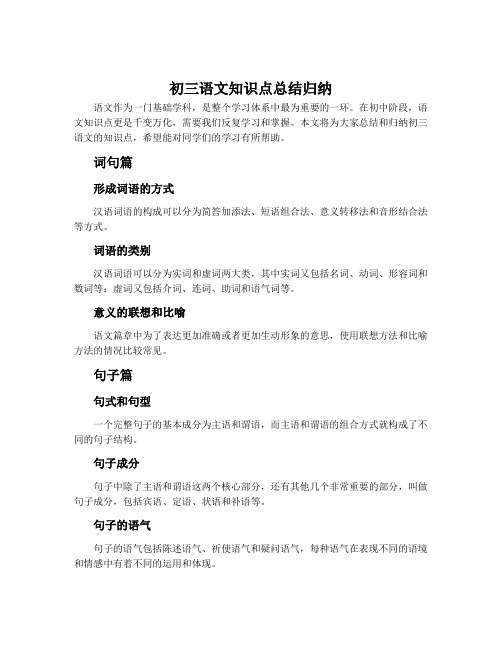 初三语文知识点总结归纳

语文作为一门基础学科，是整个学习体系中最为重要的一环。在初中阶段，语文知识点更是千变万化，需要我们反复学习和掌握。本文将为大家总结和归纳初三语文的知识点，希望能对同学们的学习有所帮助。

词句篇

形成词语的方式

汉语词语的构成可以分为简答加添法、短语组合法、意义转移法和音形结合法等方式。

词语的类别

汉语词语可以分为实词和虚词两大类，其中实词又包括名词、动词、形容词和数词等；虚词又包括介词、连词、助词和语气词等。

意义的联想和比喻

语文篇章中为了表达更加准确或者更加生动形象的意思，使用联想方法和比喻方法的情况比较常见。

句子篇

句式和句型

一个完整句子的基本成分为主语和谓语，而主语和谓语的组合方式就构成了不同的句子结构。

句子成分

句子中除了主语和谓语这两个核心部分，还有其他几个非常重要的部分，叫做句子成分，包括宾语、定语、状语和补语等。

句子的语气

句子的语气包括陈述语气、祈使语气和疑问语气，每种语气在表现不同的语境和情感中有着不同的运用和体现。